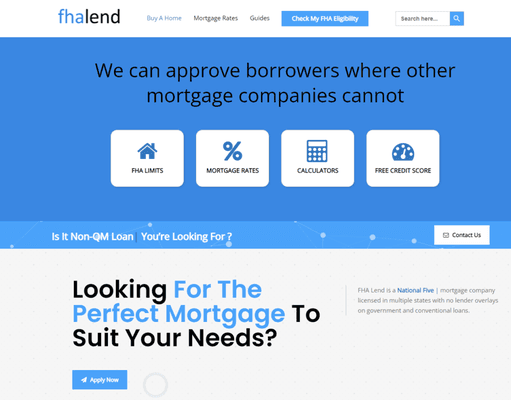 fhalend

Buy A Home Mortgage Rates Guides Check My FHA Eligibility

Search here...

We can approve borrowers where other mortgage companies cannot

FHA LIMITS

MORTGAGE RATES

CALCULATORS

FREE CREDIT SCORE

Is It Non-QM Loan | You're Looking For ?

Contact Us

Looking For The Perfect Mortgage To Suit Your Needs?

FHA Lend is a National Five | mortgage company licensed in multiple states with no lender overlays on government and conventional loans.

Apply Now